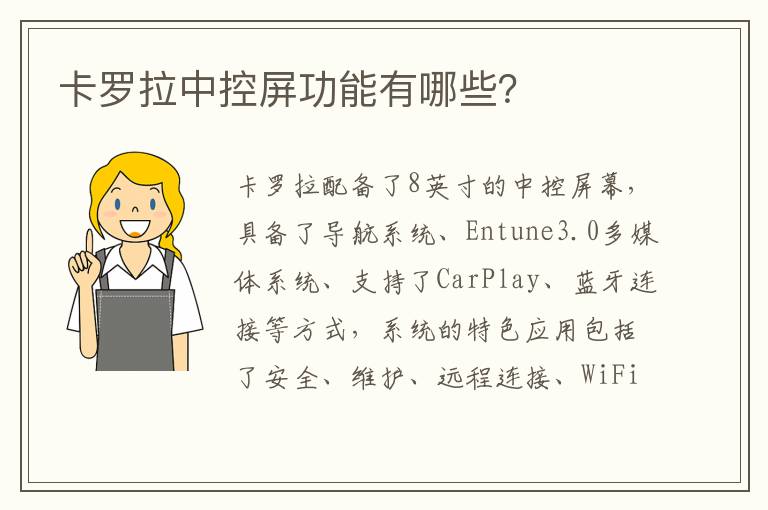 卡罗拉中控屏功能有哪些?

卡罗拉配备了8英寸的中控屏幕，具备了导航系统、Entune3.0多媒体系统、支持了CarPlay、蓝牙连接等方式，系统的特色应用包括了安全、维护、远程连接、WiFi